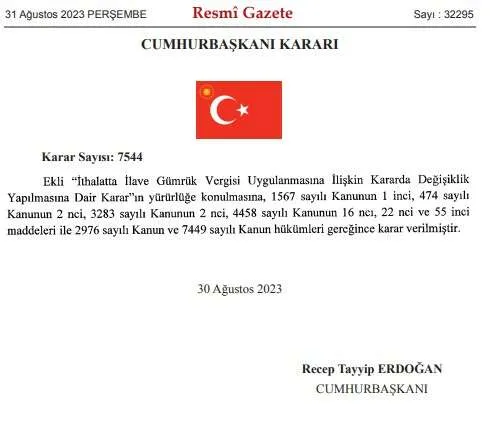 31 Ağustos 2023 PERŞEMBE

Resmî Gazete

Sayı : 32295

CUMHURBAŞKANI KARARI

Karar Sayısı: 7544

Ekli "İthalatta İlave Gümrük Vergisi Uygulanmasına İlişkin Kararda Değişiklik Yapılmasına Dair Karar"ın yürürlüğe konulmasına, 1567 sayılı Kanunun 1 inci, 474 sayılı Kanunun 2 nci, 3283 sayılı Kanunun 2 nci, 4458 sayılı Kanunun 16 ncı, 22 nci ve 55 inci maddeleri ile 2976 sayılı Kanun ve 7449 sayılı Kanun hükümleri gereğince karar verilmiştir.

30 Ağustos 2023

Recep Tayyip ERDOĞAN
CUMHURBAŞKANI